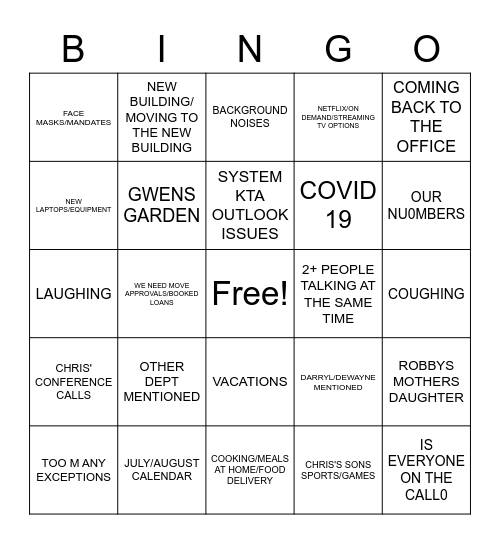 | B | I | N | G | O |
|---|---|---|---|---|
| FACE MASKS/MANDATES | NEW BUILDING/ MOVING TO THE NEW BUILDING | BACKGROUND NOISES | NETFLIX/ON DEMAND/STREAMING TV OPTIONS | COMING BACK TO THE OFFICE |
| NEW LAPTOPS/EQUIPMENT | GWENS GARDEN | SYSTEM KTA OUTLOOK ISSUES | COVID 19 | OUR NU0MBERS |
| LAUGHING | WE NEED MOVE APPROVALS/BOOKED LOANS | Free! | 2+ PEOPLE TALKING AT THE SAME TIME | COUGHING |
| CHRIS' CONFERENCE CALLS | OTHER DEPT MENTIONED | VACATIONS | DARRYL/DEWAYNE MENTIONED | ROBBYS MOTHERS DAUGHTER |
| TOO M ANY EXCEPTIONS | JULY/AUGUST CALENDAR | COOKING/MEALS AT HOME/FOOD DELIVERY | CHRIS'S SONS SPORTS/GAMES | IS EVERYONE ON THE CALL0 |